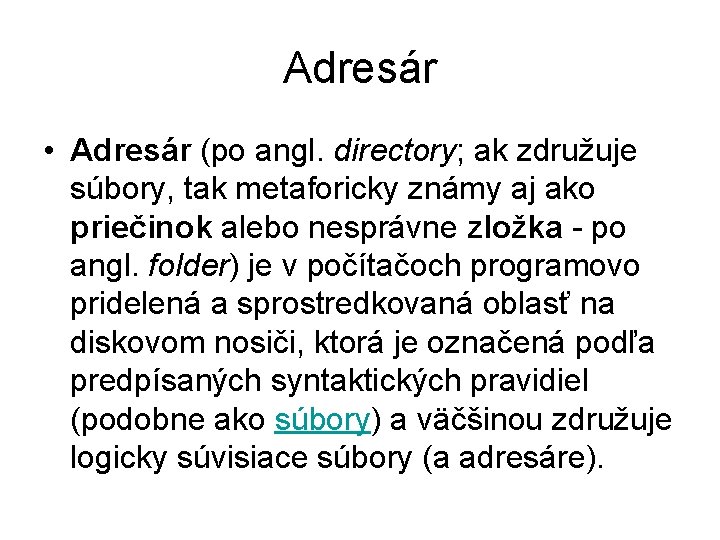 Adresár

• Adresár (po angl. directory; ak združuje súbory, tak metaforicky známy aj ako priečinok alebo nesprávne zložka - po angl. folder) je v počítačoch programovo pridelená a sprostredkovaná oblasť na diskovom nosiči, ktorá je označená podľa predpísaných syntaktických pravidiel (podobne ako súbory) a väčšinou združuje logicky súvisiace súbory (a adresáre).